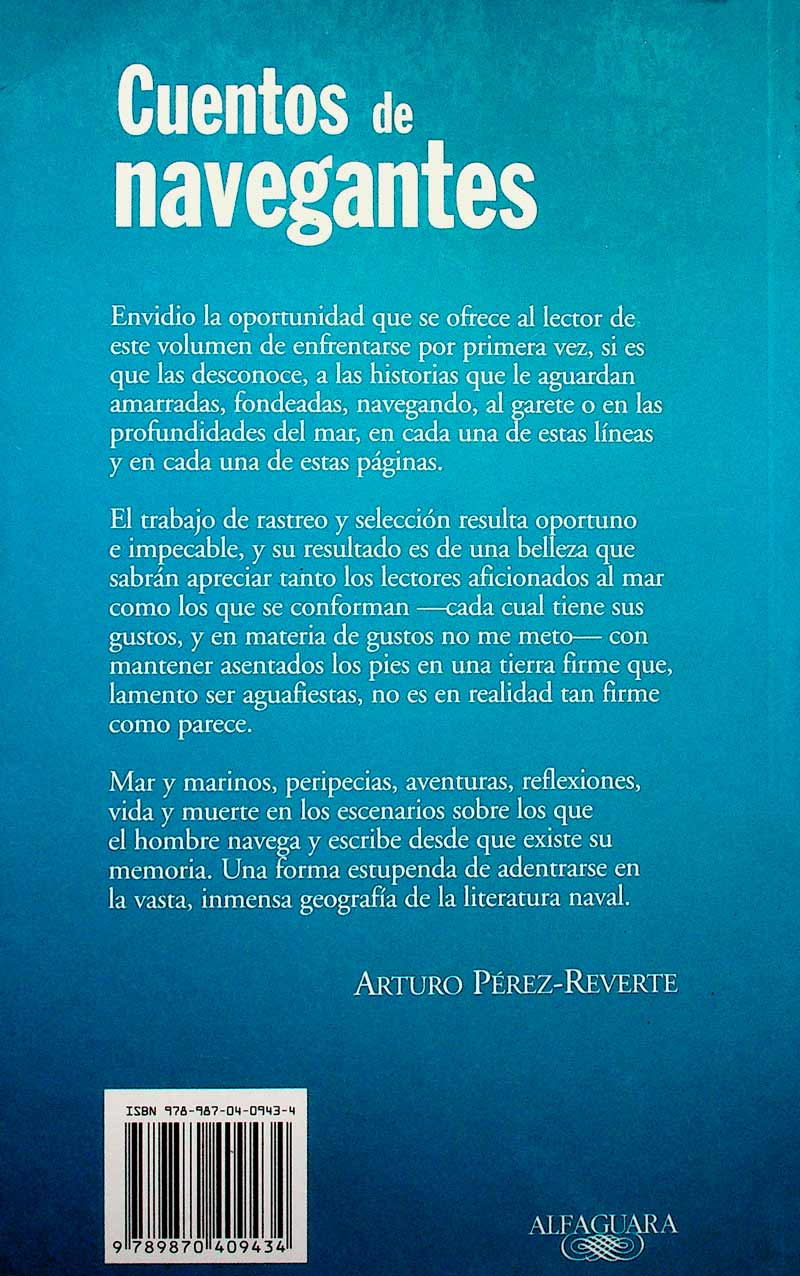 Cuentos de navegantes

Envidio la oportunidad que se ofrece al lector de este volumen de enfrentarse por primera vez, si es que las desconoce, a las historias que le aguardan amarradas, fondeadas, navegando, al garete o en las profundidades del mar, en cada una de estas líneas y en cada una de estas páginas.

El trabajo de rastreo y selección resulta oportuno e impecable, y su resultado es de una belleza que sabrán apreciar tanto los lectores aficionados al mar como los que se conforman —cada cual tiene sus gustos, y en materia de gustos no me meto— con mantener asentados los pies en una tierra firme que, lamento ser aguafiestas, no es en realidad tan firme como parece.

Mar y marinos, peripecias, aventuras, reflexiones, vida y muerte en los escenarios sobre los que el hombre navega y escribe desde que existe su memoria. Una forma estupenda de adentrarse en la vasta, inmensa geografía de la literatura naval.

ARTURO PÉREZ-REVERTE

ISBN 978-987-04-0943-4

9 789870 409434

ALFAGUARA